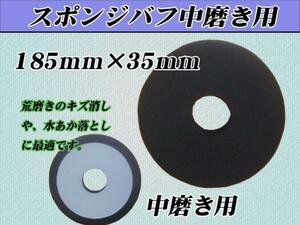 スポンジバフ中磨き用

185mm×35mm

荒磨きのキズ消しや、水あか落としに最適です。

中磨き用